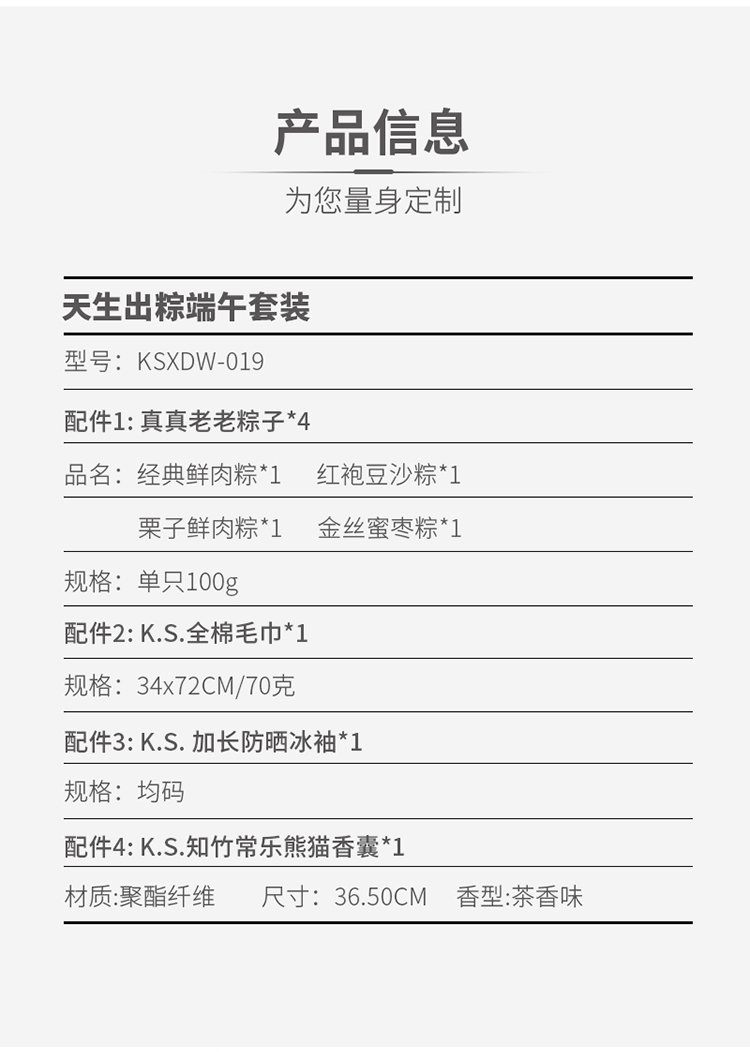 产品信息
为您量身定制

天生出粽端午套装

型号：KSXDW-019

配件1: 真真老老粽子*4

品名：经典鲜肉粽*1　红袍豆沙粽*1

栗子鲜肉粽*1　金丝蜜枣粽*1

规格：单只100g

配件2: K.S.全棉毛巾*1

规格：34x72CM/70克

配件3: K.S. 加长防晒冰袖*1

规格：均码

配件4: K.S.知竹常乐熊猫香囊*1

材质:聚酯纤维　尺寸：36.50CM　香型:茶香味